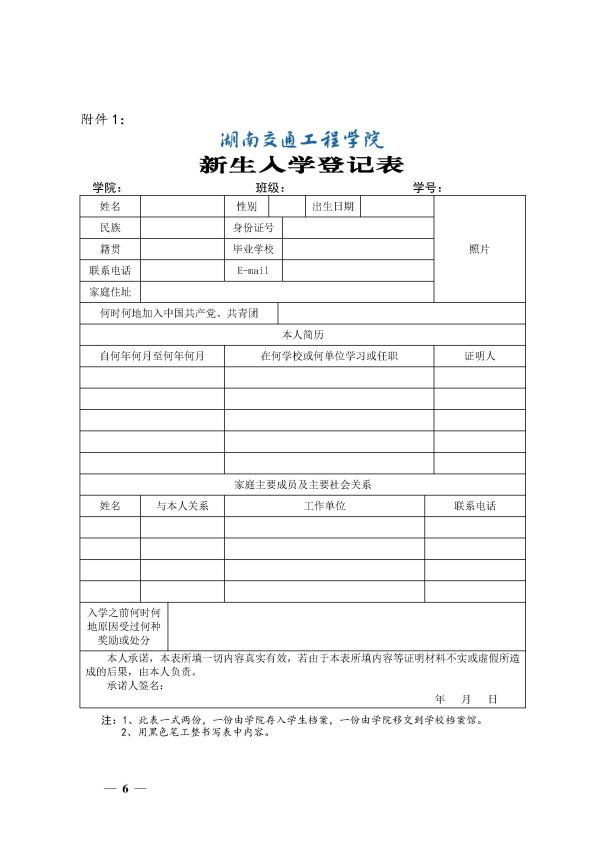 附件1：

湖南交通工程学院

新生入学登记表

学院： 班级： 学号：

| 姓名 | | 性别 | | 出生日期 | | 照片 |
|---|---|---|---|---|---|---|
| 民族 | | 身份证号 | | | | |
| 籍贯 | | 毕业学校 | | | | |
| 联系电话 | | E-mail | | | | |
| 家庭住址 | | | | | | |

| 何时何地加入中国共产党、共青团 | |
|---|---|

本人简历

| 自何年何月至何年何月 | 在何学校或何单位学习或任职 | 证明人 |
|---|---|---|
| | | |
| | | |
| | | |
| | | |
| | | |

家庭主要成员及主要社会关系

| 姓名 | 与本人关系 | 工作单位 | 联系电话 |
|---|---|---|---|
| | | | |
| | | | |
| | | | |
| | | | |

| 入学之前何时何地原因受过何种奖励或处分 | |
|---|---|

本人承诺，本表所填一切内容真实有效，若由于本表所填内容等证明材料不实或虚假所造成的后果，由本人负责。

承诺人签名：

年 月 日

注：1、此表一式两份，一份由学院存入学生档案，一份由学院移交到学校档案馆。
2、用黑色笔工整书写表中内容。

— 6 —